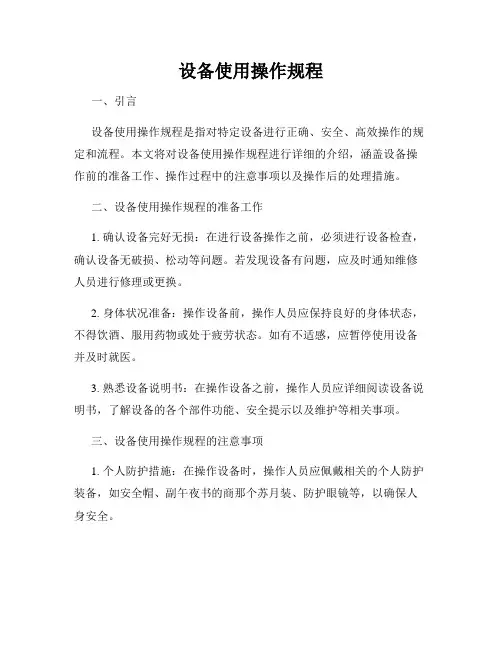 设备使用操作规程

一、引言

设备使用操作规程是指对特定设备进行正确、安全、高效操作的规定和流程。本文将对设备使用操作规程进行详细的介绍，涵盖设备操作前的准备工作、操作过程中的注意事项以及操作后的处理措施。

二、设备使用操作规程的准备工作

1. 确认设备完好无损：在进行设备操作之前，必须进行设备检查，确认设备无破损、松动等问题。若发现设备有问题，应及时通知维修人员进行修理或更换。

2. 身体状况准备：操作设备前，操作人员应保持良好的身体状态，不得饮酒、服用药物或处于疲劳状态。如有不适感，应暂停使用设备并及时就医。

3. 熟悉设备说明书：在操作设备之前，操作人员应详细阅读设备说明书，了解设备的各个部件功能、安全提示以及维护等相关事项。

三、设备使用操作规程的注意事项

1. 个人防护措施：在操作设备时，操作人员应佩戴相关的个人防护装备，如安全帽、副午夜书的商那个苏月装、防护眼镜等，以确保人身安全。